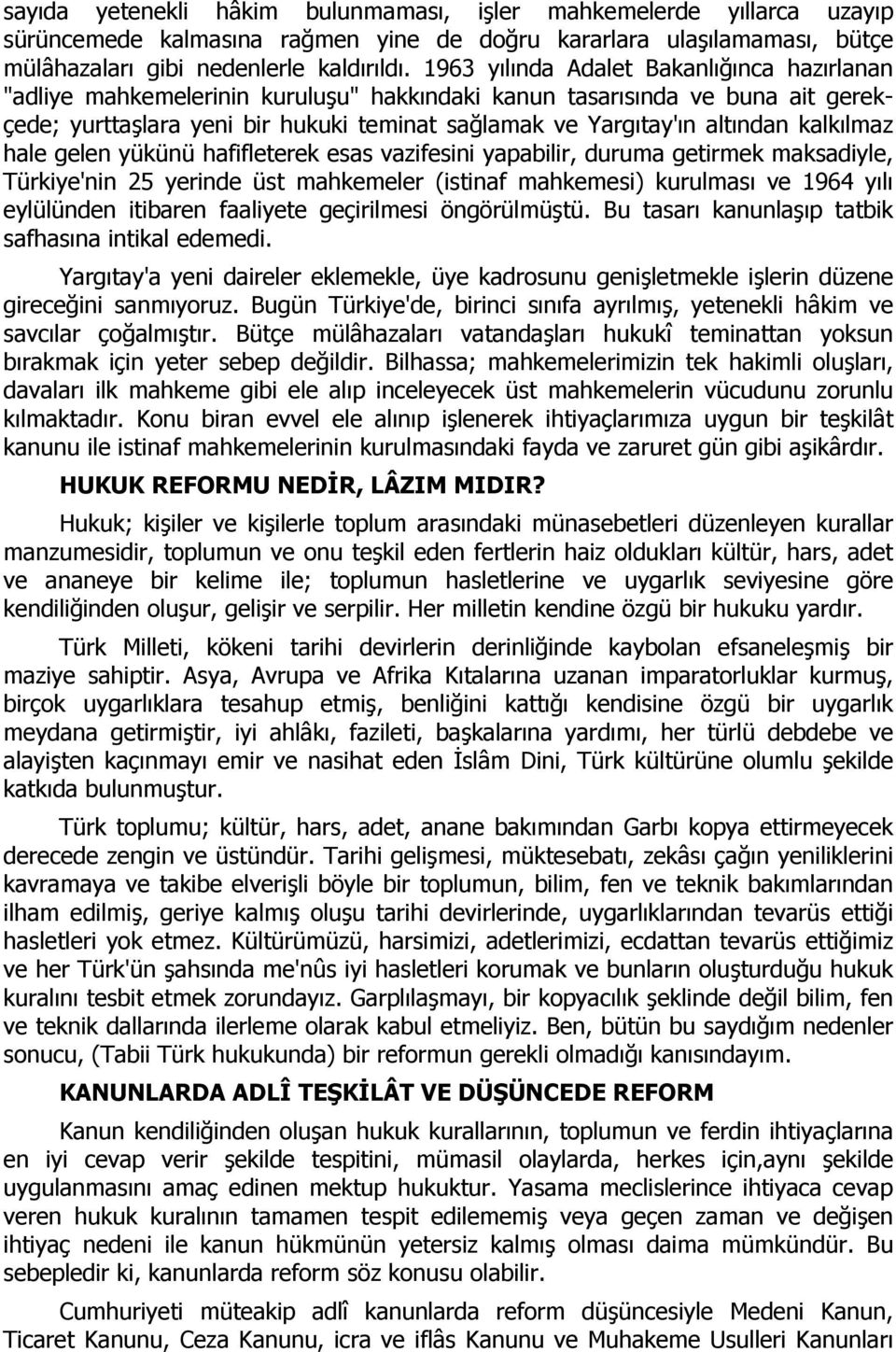 sayıda yetenekli hâkim bulunmaması, işler mahkemelerde yıllarca uzayıp sürüncemede kalmasına rağmen yine de doğru kararlara ulaşılamaması, bütçe mülâhazaları gibi nedenlerle kaldırıldı. 1963 yılında Adalet Bakanlığınca hazırlanan "adliye mahkemelerinin kuruluşu" hakkındaki kanun tasarısında ve buna ait gerekçede; yurttaşlara yeni bir hukuki teminat sağlamak ve Yargıtay'ın altından kalkılmaz hale gelen yükünü hafifleterek esas vazifesini yapabilir, duruma getirmek maksadiyle, Türkiye'nin 25 yerinde üst mahkemeler (istinaf mahkemesi) kurulması ve 1964 yılı eylülünden itibaren faaliyete geçirilmesi öngörülmüştü. Bu tasarı kanunlaşıp tatbik safhasına intikal edemedi.

Yargıtay'a yeni daireler eklemekle, üye kadrosunu genişletmekle işlerin düzene gireceğini sanmıyoruz. Bugün Türkiye'de, birinci sınıfa ayrılmış, yetenekli hâkim ve savcılar çoğalmıştır. Bütçe mülâhazaları vatandaşları hukukî teminattan yoksun bırakmak için yeter sebep değildir. Bilhassa; mahkemelerimizin tek hakimli oluşları, davaları ilk mahkeme gibi ele alıp inceleyecek üst mahkemelerin vücudunu zorunlu kılmaktadır. Konu biran evvel ele alınıp işlenerek ihtiyaçlarımıza uygun bir teşkilât kanunu ile istinaf mahkemelerinin kurulmasındaki fayda ve zaruret gün gibi aşikârdır.

HUKUK REFORMU NEDİR, LÂZIM MIDIR?

Hukuk; kişiler ve kişilerle toplum arasındaki münasebetleri düzenleyen kurallar manzumesidir, toplumun ve onu teşkil eden fertlerin haiz oldukları kültür, hars, adet ve ananeye bir kelime ile; toplumun hasletlerine ve uygarlık seviyesine göre kendiliğinden oluşur, gelişir ve serpilir. Her milletin kendine özgü bir hukuku yardır.

Türk Milleti, kökeni tarihi devirlerin derinliğinde kaybolan efsaneleşmiş bir maziye sahiptir. Asya, Avrupa ve Afrika Kıtalarına uzanan imparatorluklar kurmuş, birçok uygarlıklara tesahup etmiş, benliğini kattığı kendisine özgü bir uygarlık meydana getirmiştir, iyi ahlâkı, fazileti, başkalarına yardımı, her türlü debdebe ve alayişten kaçınmayı emir ve nasihat eden İslâm Dini, Türk kültürüne olumlu şekilde katkıda bulunmuştur.

Türk toplumu; kültür, hars, adet, anane bakımından Garbı kopya ettirmeyecek derecede zengin ve üstündür. Tarihi gelişmesi, müktesebatı, zekâsı çağın yeniliklerini kavramaya ve takibe elverişli böyle bir toplumun, bilim, fen ve teknik bakımlarından ilham edilmiş, geriye kalmış oluşu tarihi devirlerinde, uygarlıklarından tevarüs ettiği hasletleri yok etmez. Kültürümüzü, harsimizi, adetlerimizi, ecdattan tevarüs ettiğimiz ve her Türk'ün şahsında me'nûs iyi hasletleri korumak ve bunların oluşturduğu hukuk kuralını tesbit etmek zorundayız. Garplılaşmayı, bir kopyacılık şeklinde değil bilim, fen ve teknik dallarında ilerleme olarak kabul etmeliyiz. Ben, bütün bu saydığım nedenler sonucu, (Tabii Türk hukukunda) bir reformun gerekli olmadığı kanısındayım.

KANUNLARDA ADLÎ TEŞKİLÂT VE DÜŞÜNCEDE REFORM

Kanun kendiliğinden oluşan hukuk kurallarının, toplumun ve ferdin ihtiyaçlarına en iyi cevap verir şekilde tespitini, mümasil olaylarda, herkes için,aynı şekilde uygulanmasını amaç edinen mektup hukuktur. Yasama meclislerince ihtiyaca cevap veren hukuk kuralının tamamen tespit edilememiş veya geçen zaman ve değişen ihtiyaç nedeni ile kanun hükmünün yetersiz kalmış olması daima mümkündür. Bu sebepledir ki, kanunlarda reform söz konusu olabilir.

Cumhuriyeti müteakip adlî kanunlarda reform düşüncesiyle Medeni Kanun, Ticaret Kanunu, Ceza Kanunu, icra ve iflâs Kanunu ve Muhakeme Usulleri Kanunları